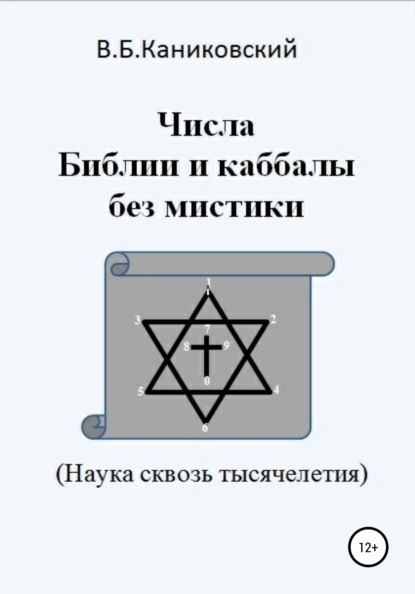 В.Б.Каниковский

Числа
Библии и каббалы
без мистики

1
3
2
7
8
9
0
5
4
6

(Наука сквозь тысячелетия)

12+